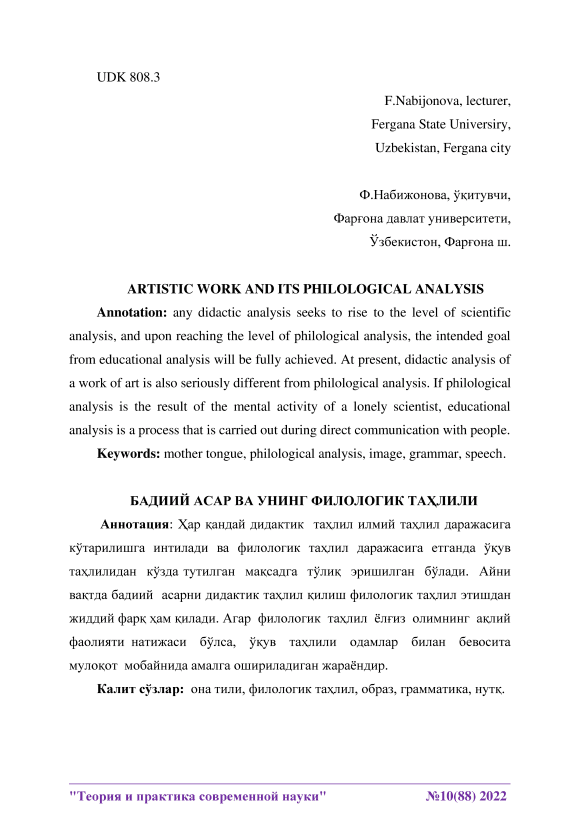 UDK 808.3

F.Nabijonova, lecturer,
Fergana State Universiry,
Uzbekistan, Fergana city

Ф.Набижонова, ўқитувчи,
Фарғона давлат университети,
Ўзбекистон, Фарғона ш.

ARTISTIC WORK AND ITS PHILOLOGICAL ANALYSIS

Annotation: any didactic analysis seeks to rise to the level of scientific analysis, and upon reaching the level of philological analysis, the intended goal from educational analysis will be fully achieved. At present, didactic analysis of a work of art is also seriously different from philological analysis. If philological analysis is the result of the mental activity of a lonely scientist, educational analysis is a process that is carried out during direct communication with people.

Keywords: mother tongue, philological analysis, image, grammar, speech.

БАДИИЙ АСАР ВА УНИНГ ФИЛОЛОГИК ТАҲЛИЛИ

Аннотация: Ҳар қандай дидактик таҳлил илмий таҳлил даражасига кўтарилишга интилади ва филологик таҳлил даражасига етганда ўқув таҳлилидан кўзда тутилган мақсадга тўлиқ эришилган бўлади. Айни вақтда бадиий асарни дидактик таҳлил қилиш филологик таҳлил этишдан жиддий фарқ ҳам қилади. Агар филологик таҳлил ёлғиз олимнинг ақлий фаолияти натижаси бўлса, ўқув таҳлили одамлар билан бевосита мулоқот мобайнида амалга ошириладиган жараёндир.

Калит сўзлар: она тили, филологик таҳлил, образ, грамматика, нутқ.

"Теория и практика современной науки" №10(88) 2022